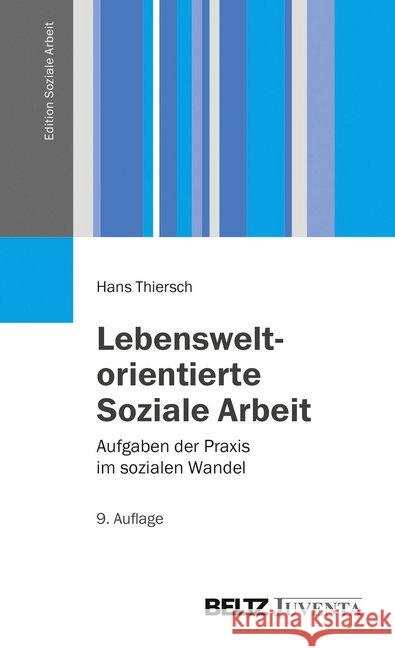 Edition Soziale Arbeit

Hans Thiersch

Lebensweltorientierte Soziale Arbeit

Aufgaben der Praxis im sozialen Wandel

9. Auflage

BELTZ JUVENTA